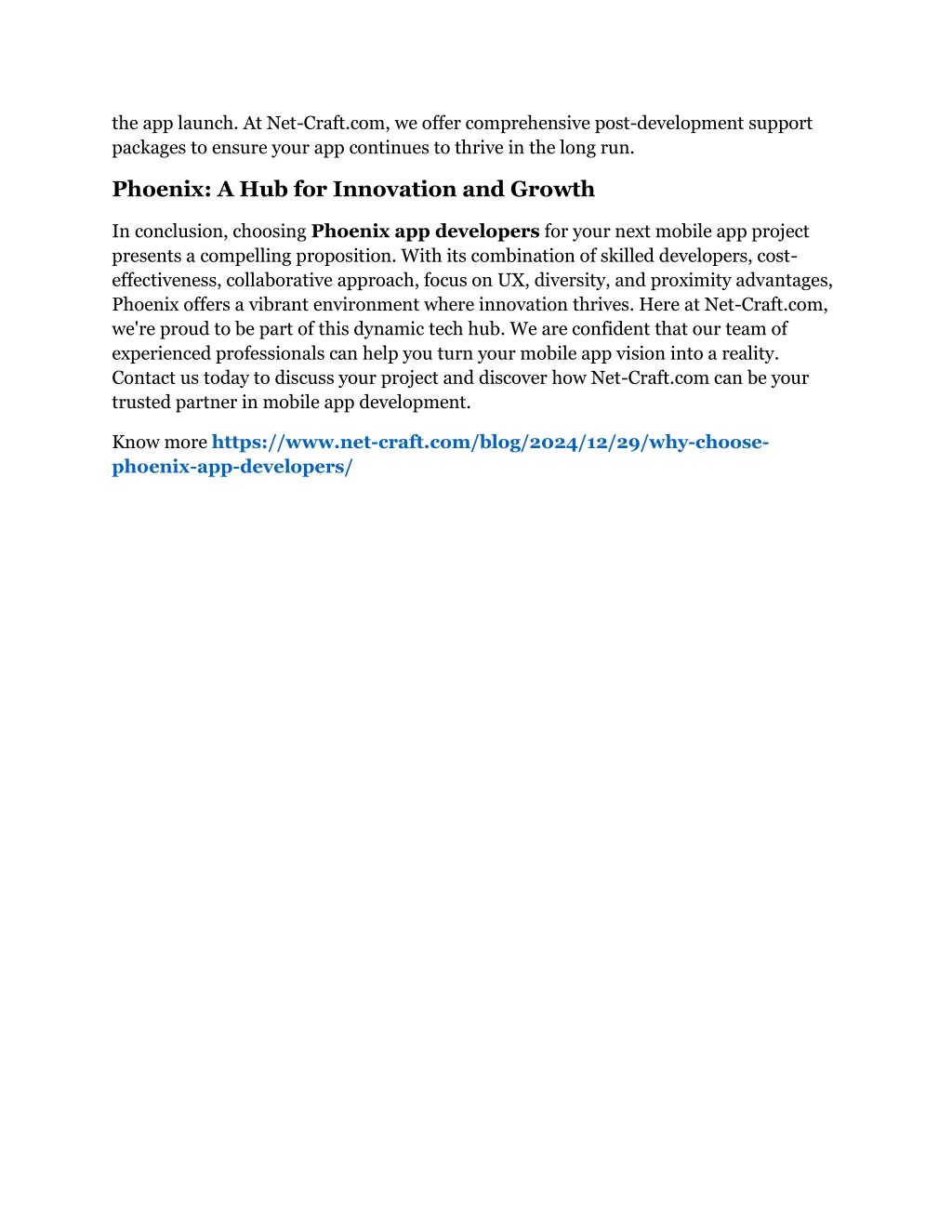 the app launch. At Net-Craft.com, we offer comprehensive post-development support packages to ensure your app continues to thrive in the long run.

Phoenix: A Hub for Innovation and Growth

In conclusion, choosing Phoenix app developers for your next mobile app project presents a compelling proposition. With its combination of skilled developers, cost-effectiveness, collaborative approach, focus on UX, diversity, and proximity advantages, Phoenix offers a vibrant environment where innovation thrives. Here at Net-Craft.com, we're proud to be part of this dynamic tech hub. We are confident that our team of experienced professionals can help you turn your mobile app vision into a reality. Contact us today to discuss your project and discover how Net-Craft.com can be your trusted partner in mobile app development.

Know more https://www.net-craft.com/blog/2024/12/29/why-choose-phoenix-app-developers/